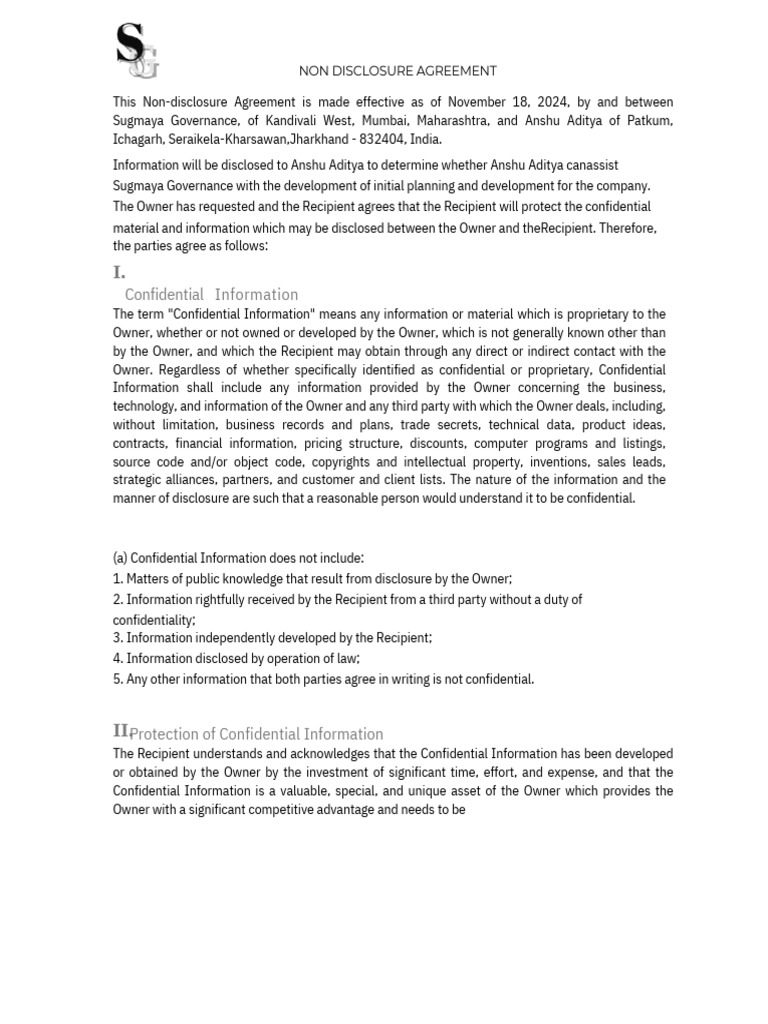 SG

NON DISCLOSURE AGREEMENT

This Non-disclosure Agreement is made effective as of November 18, 2024, by and between Sugmaya Governance, of Kandivali West, Mumbai, Maharashtra, and Anshu Aditya of Patkum, Ichagarh, Seraikela-Kharsawan,Jharkhand - 832404, India.

Information will be disclosed to Anshu Aditya to determine whether Anshu Aditya canassist Sugmaya Governance with the development of initial planning and development for the company. The Owner has requested and the Recipient agrees that the Recipient will protect the confidential material and information which may be disclosed between the Owner and theRecipient. Therefore, the parties agree as follows:

I.
Confidential Information

The term "Confidential Information" means any information or material which is proprietary to the Owner, whether or not owned or developed by the Owner, which is not generally known other than by the Owner, and which the Recipient may obtain through any direct or indirect contact with the Owner. Regardless of whether specifically identified as confidential or proprietary, Confidential Information shall include any information provided by the Owner concerning the business, technology, and information of the Owner and any third party with which the Owner deals, including, without limitation, business records and plans, trade secrets, technical data, product ideas, contracts, financial information, pricing structure, discounts, computer programs and listings, source code and/or object code, copyrights and intellectual property, inventions, sales leads, strategic alliances, partners, and customer and client lists. The nature of the information and the manner of disclosure are such that a reasonable person would understand it to be confidential.

(a) Confidential Information does not include:
1. Matters of public knowledge that result from disclosure by the Owner;
2. Information rightfully received by the Recipient from a third party without a duty of confidentiality;
3. Information independently developed by the Recipient;
4. Information disclosed by operation of law;
5. Any other information that both parties agree in writing is not confidential.

II. Protection of Confidential Information

The Recipient understands and acknowledges that the Confidential Information has been developed or obtained by the Owner by the investment of significant time, effort, and expense, and that the Confidential Information is a valuable, special, and unique asset of the Owner which provides the Owner with a significant competitive advantage and needs to be